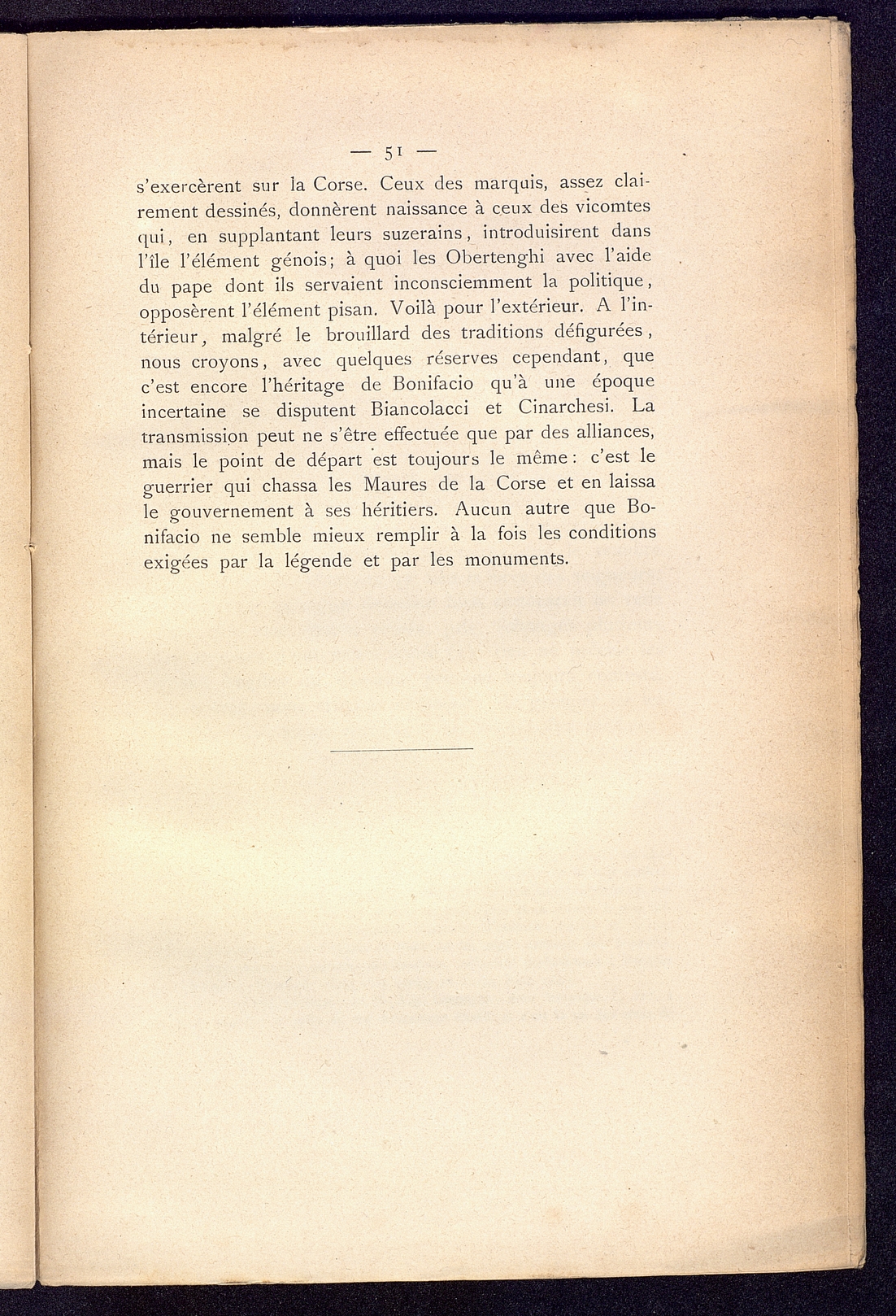 — 51 —

s'exercèrent sur la Corse. Ceux des marquis, assez clairement dessinés, donnèrent naissance à ceux des vicomtes qui, en supplantant leurs suzerains, introduisirent dans l'île l'élément génois; à quoi les Obertenghi avec l'aide du pape dont ils servaient inconsciemment la politique, opposèrent l'élément pisan. Voilà pour l'extérieur. A l'intérieur, malgré le brouillard des traditions défigurées, nous croyons, avec quelques réserves cependant, que c'est encore l'héritage de Bonifacio qu'à une époque incertaine se disputent Biancolacci et Cinarchesi. La transmission peut ne s'être effectuée que par des alliances, mais le point de départ est toujours le même : c'est le guerrier qui chassa les Maures de la Corse et en laissa le gouvernement à ses héritiers. Aucun autre que Bonifacio ne semble mieux remplir à la fois les conditions exigées par la légende et par les monuments.